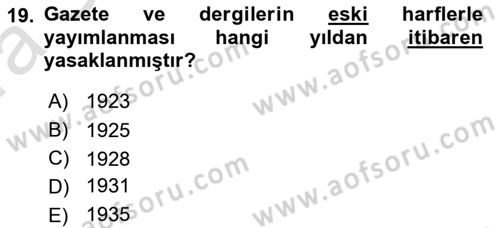 19. Gazete ve dergilerin eski harflerle yayımlanması hangi yıldan itibaren yasaklanmıştır?

A) 1923
B) 1925
C) 1928
D) 1931
E) 1935

www.aofsoru.com
www.aofsoru.com
www.aofsoru.com
www.aofsoru.com